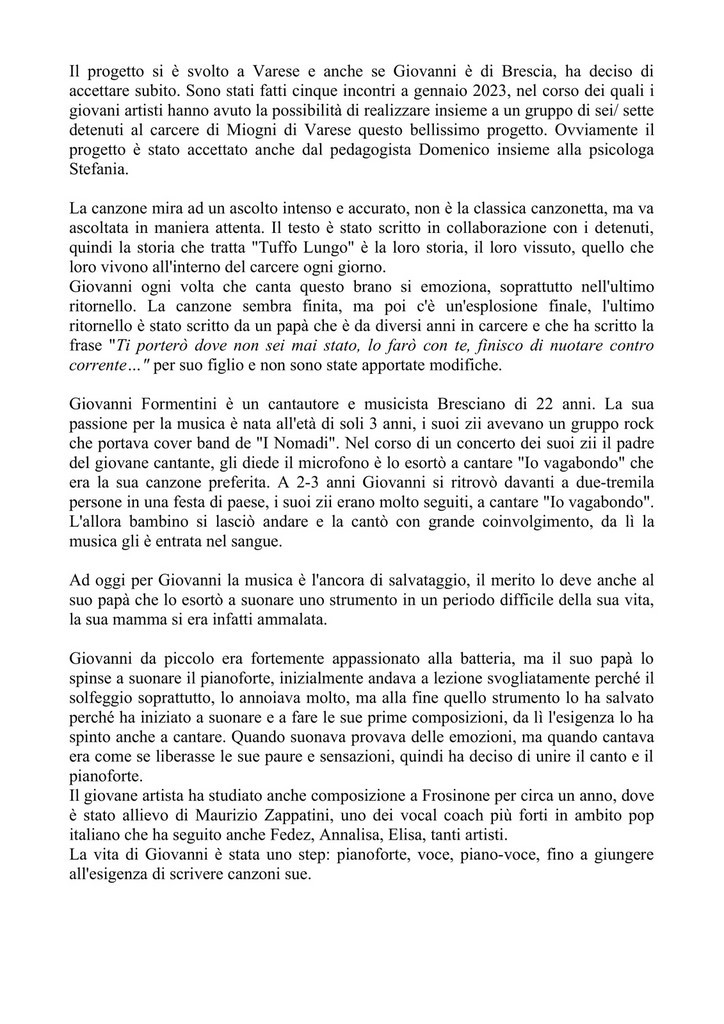 Il progetto si è svolto a Varese e anche se Giovanni è di Brescia, ha deciso di accettare subito. Sono stati fatti cinque incontri a gennaio 2023, nel corso dei quali i giovani artisti hanno avuto la possibilità di realizzare insieme a un gruppo di sei/ sette detenuti al carcere di Miogni di Varese questo bellissimo progetto. Ovviamente il progetto è stato accettato anche dal pedagogista Domenico insieme alla psicologa Stefania.

La canzone mira ad un ascolto intenso e accurato, non è la classica canzonetta, ma va ascoltata in maniera attenta. Il testo è stato scritto in collaborazione con i detenuti, quindi la storia che tratta "Tuffo Lungo" è la loro storia, il loro vissuto, quello che loro vivono all'interno del carcere ogni giorno.
Giovanni ogni volta che canta questo brano si emoziona, soprattutto nell'ultimo ritornello. La canzone sembra finita, ma poi c'è un'esplosione finale, l'ultimo ritornello è stato scritto da un papà che è da diversi anni in carcere e che ha scritto la frase "Ti porterò dove non sei mai stato, lo farò con te, finisco di nuotare contro corrente…" per suo figlio e non sono state apportate modifiche.

Giovanni Formentini è un cantautore e musicista Bresciano di 22 anni. La sua passione per la musica è nata all'età di soli 3 anni, i suoi zii avevano un gruppo rock che portava cover band de "I Nomadi". Nel corso di un concerto dei suoi zii il padre del giovane cantante, gli diede il microfono è lo esortò a cantare "Io vagabondo" che era la sua canzone preferita. A 2-3 anni Giovanni si ritrovò davanti a due-tremila persone in una festa di paese, i suoi zii erano molto seguiti, a cantare "Io vagabondo". L'allora bambino si lasciò andare e la cantò con grande coinvolgimento, da lì la musica gli è entrata nel sangue.

Ad oggi per Giovanni la musica è l'ancora di salvataggio, il merito lo deve anche al suo papà che lo esortò a suonare uno strumento in un periodo difficile della sua vita, la sua mamma si era infatti ammalata.

Giovanni da piccolo era fortemente appassionato alla batteria, ma il suo papà lo spinse a suonare il pianoforte, inizialmente andava a lezione svogliatamente perché il solfeggio soprattutto, lo annoiava molto, ma alla fine quello strumento lo ha salvato perché ha iniziato a suonare e a fare le sue prime composizioni, da lì l'esigenza lo ha spinto anche a cantare. Quando suonava provava delle emozioni, ma quando cantava era come se liberasse le sue paure e sensazioni, quindi ha deciso di unire il canto e il pianoforte.
Il giovane artista ha studiato anche composizione a Frosinone per circa un anno, dove è stato allievo di Maurizio Zappatini, uno dei vocal coach più forti in ambito pop italiano che ha seguito anche Fedez, Annalisa, Elisa, tanti artisti.
La vita di Giovanni è stata uno step: pianoforte, voce, piano-voce, fino a giungere all'esigenza di scrivere canzoni sue.